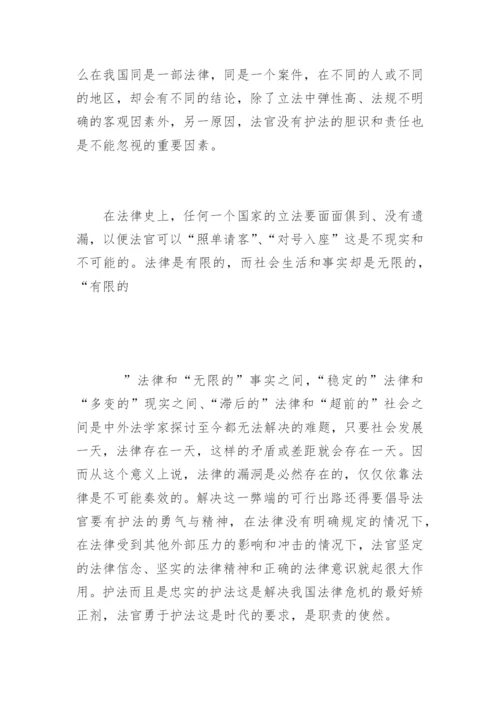 么在我国同是一部法律，同是一个案件，在不同的人或不同的地区，却会有不同的结论，除了立法中弹性高、法规不明确的客观因素外，另一原因，法官没有护法的胆识和责任也是不能忽视的重要因素。

在法律史上，任何一个国家的立法要面面俱到、没有遗漏，以便法官可以“照单请客”、“对号入座”这是不现实和不可能的。法律是有限的，而社会生活和事实却是无限的，“有限的

”法律和“无限的”事实之间，“稳定的”法律和“多变的”现实之间、“滞后的”法律和“超前的”社会之间是中外法学家探讨至今都无法解决的难题，只要社会发展一天，法律存在一天，这样的矛盾或差距就会存在一天。因而从这个意义上说，法律的漏洞是必然存在的，仅仅依靠法律是不可能奏效的。解决这一弊端的可行出路还得要倡导法官要有护法的勇气与精神，在法律没有明确规定的情况下，在法律受到其他外部压力的影响和冲击的情况下，法官坚定的法律信念、坚实的法律精神和正确的法律意识就起很大作用。护法而且是忠实的护法这是解决我国法律危机的最好矫正剂，法官勇于护法这是时代的要求，是职责的使然。